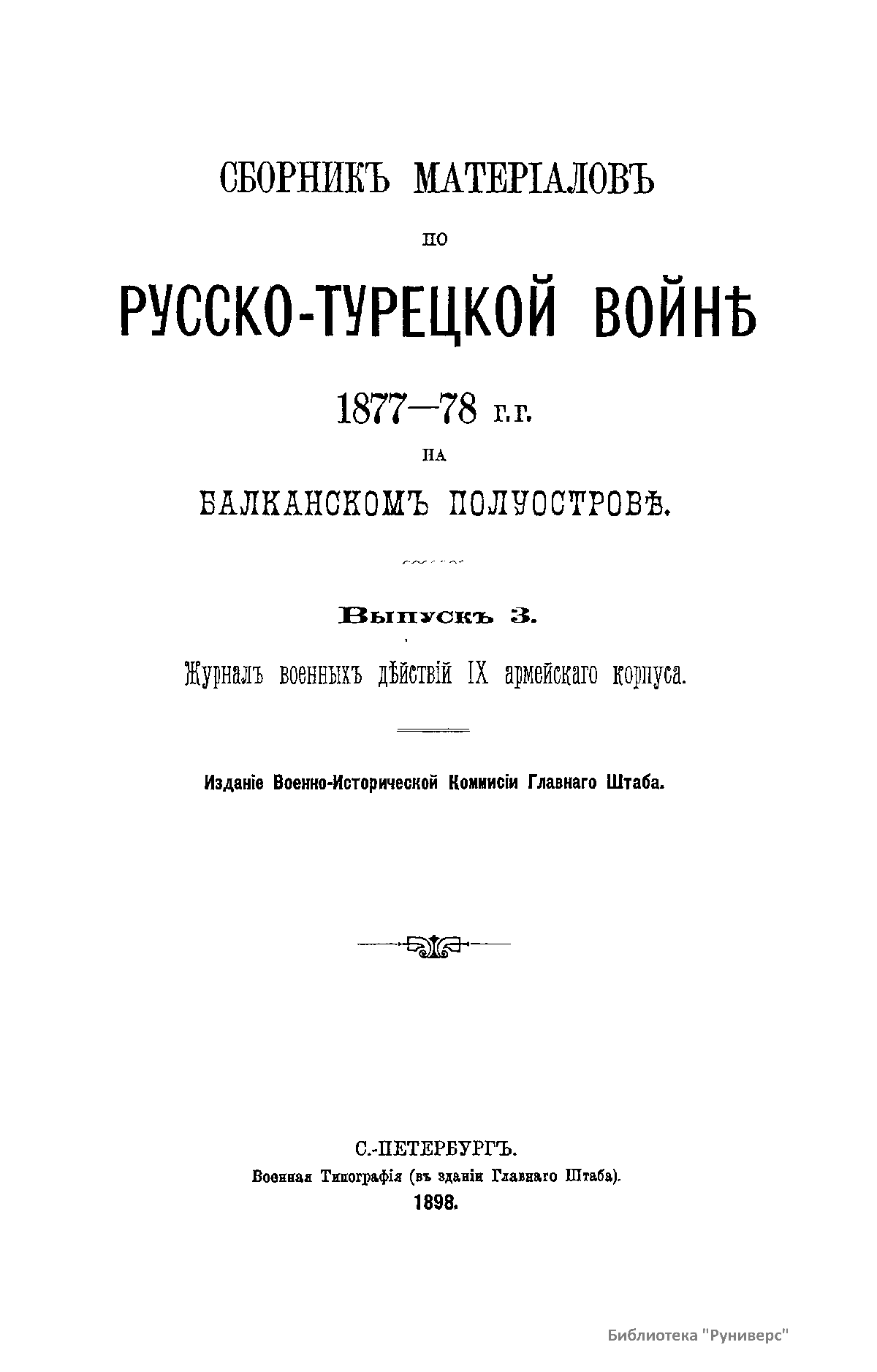 СБОРНИКЪ МАТЕРІАЛОВЪ

ПО

РУССКО-ТУРЕЦКОЙ ВОЙНѢ

1877—78 г.г.

НА

БАЛКАНСКОМЪ ПОЛУОСТРОВѢ.

Выпускъ 3.

Журналъ военныхъ дѣйствій IX армейскаго корпуса.

Изданіе Военно-Исторической Коммисіи Главнаго Штаба.

С.-ПЕТЕРБУРГЪ.
Военная Типографія (въ зданіи Главнаго Штаба).
1898.

Библиотека "Руниверс"